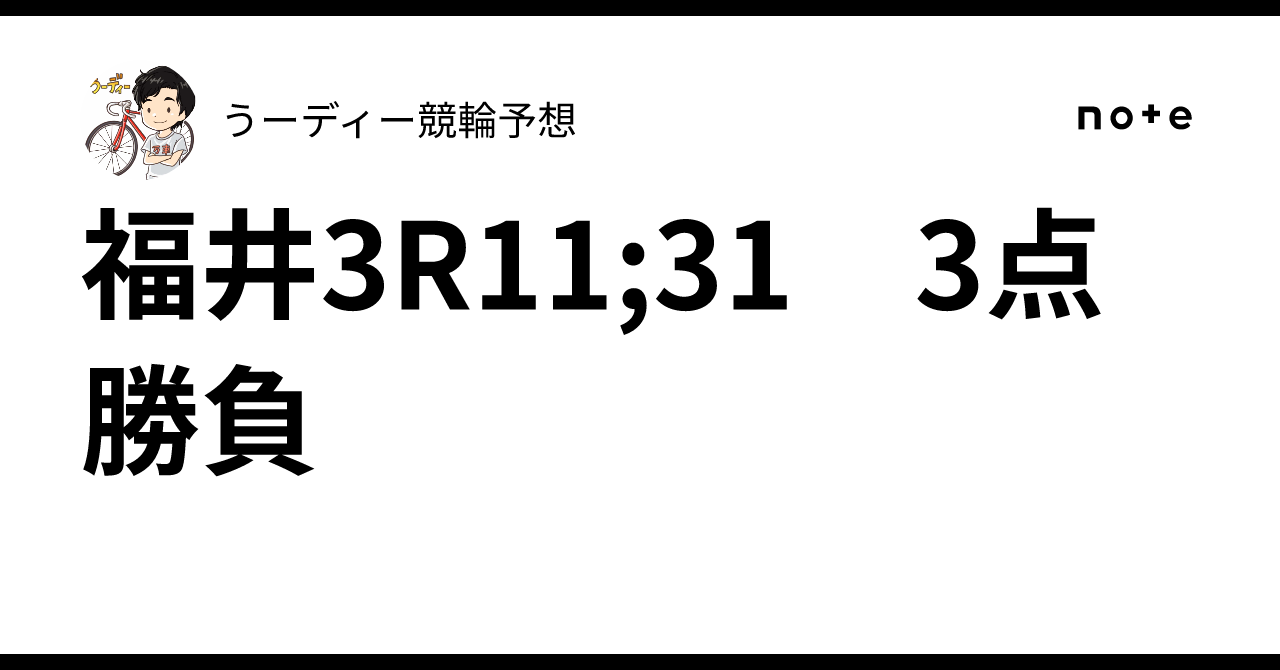 うーディー

うーディー競輪予想

note

福井3R11;31　3点勝負